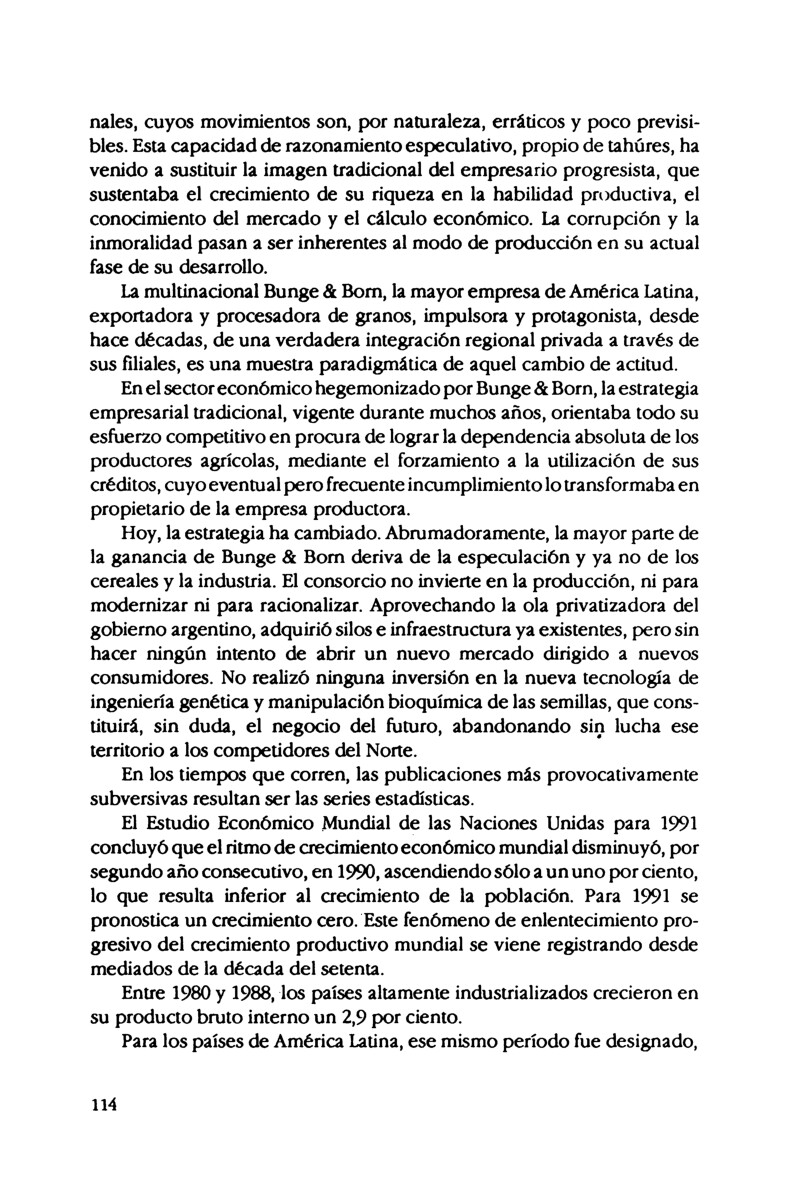 nales, cuyos movimientos son, por naturaleza, erráticos y poco previsibles. Esta capacidad de razonamiento especulativo, propio de tahúres, ha venido a sustituir la imagen tradicional del empresario progresista, que sustentaba el crecimiento de su riqueza en la habilidad productiva, el conocimiento del mercado y el cálculo económico. La corrupción y la inmoralidad pasan a ser inherentes al modo de producción en su actual fase de su desarrollo.

La multinacional Bunge & Born, la mayor empresa de América Latina, exportadora y procesadora de granos, impulsora y protagonista, desde hace décadas, de una verdadera integración regional privada a través de sus filiales, es una muestra paradigmática de aquel cambio de actitud.

En el sector económico hegemonizado por Bunge & Born, la estrategia empresarial tradicional, vigente durante muchos años, orientaba todo su esfuerzo competitivo en procura de lograr la dependencia absoluta de los productores agrícolas, mediante el forzamiento a la utilización de sus créditos, cuyo eventual pero frecuente incumplimiento lo transformaba en propietario de la empresa productora.

Hoy, la estrategia ha cambiado. Abrumadoramente, la mayor parte de la ganancia de Bunge & Born deriva de la especulación y ya no de los cereales y la industria. El consorcio no invierte en la producción, ni para modernizar ni para racionalizar. Aprovechando la ola privatizadora del gobierno argentino, adquirió silos e infraestructura ya existentes, pero sin hacer ningún intento de abrir un nuevo mercado dirigido a nuevos consumidores. No realizó ninguna inversión en la nueva tecnología de ingeniería genética y manipulación bioquímica de las semillas, que constituirá, sin duda, el negocio del futuro, abandonando sin lucha ese territorio a los competidores del Norte.

En los tiempos que corren, las publicaciones más provocativamente subversivas resultan ser las series estadísticas.

El Estudio Económico Mundial de las Naciones Unidas para 1991 concluyó que el ritmo de crecimiento económico mundial disminuyó, por segundo año consecutivo, en 1990, ascendiendo sólo a un uno por ciento, lo que resulta inferior al crecimiento de la población. Para 1991 se pronostica un crecimiento cero. Este fenómeno de enlentecimiento progresivo del crecimiento productivo mundial se viene registrando desde mediados de la década del setenta.

Entre 1980 y 1988, los países altamente industrializados crecieron en su producto bruto interno un 2,9 por ciento.

Para los países de América Latina, ese mismo período fue designado,

114